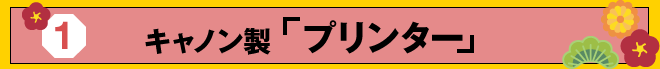 1

キャノン製「プリンター」